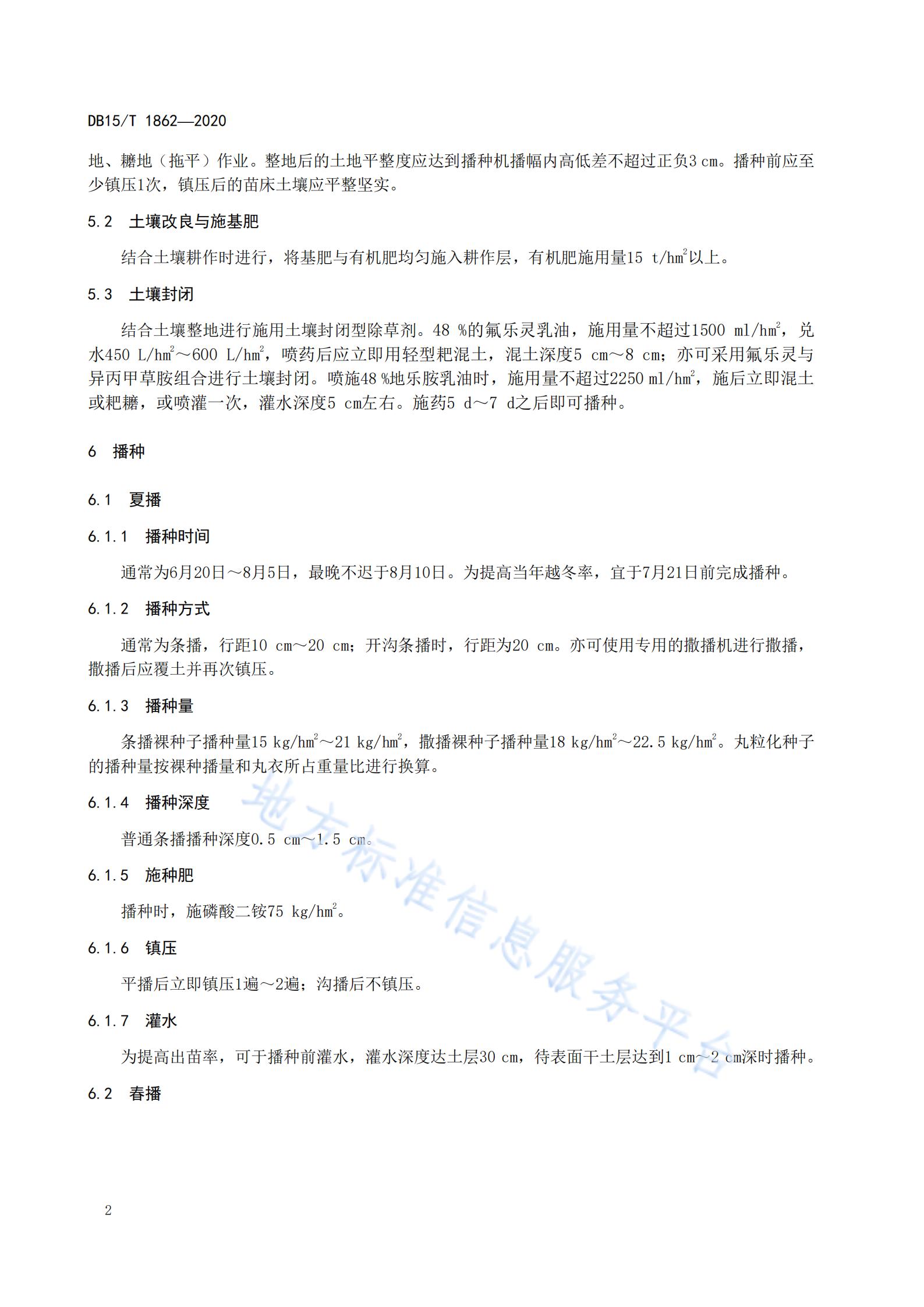 DB15/T 1862—2020

地、耱地（拖平）作业。整地后的土地平整度应达到播种机播幅内高低差不超过正负3 cm。播种前应至少镇压1次，镇压后的苗床土壤应平整坚实。

5.2　土壤改良与施基肥

结合土壤耕作时进行，将基肥与有机肥均匀施入耕作层，有机肥施用量15 t/hm$^2$以上。

5.3　土壤封闭

结合土壤整地进行施用土壤封闭型除草剂。48 %的氟乐灵乳油，施用量不超过1500 ml/hm$^2$，兑水450 L/hm$^2$～600 L/hm$^2$，喷药后应立即用轻型耙混土，混土深度5 cm～8 cm；亦可采用氟乐灵与异丙甲草胺组合进行土壤封闭。喷施48 %地乐胺乳油时，施用量不超过2250 ml/hm$^2$，施后立即混土或耙耱，或喷灌一次，灌水深度5 cm左右。施药5 d～7 d之后即可播种。

6　播种

6.1　夏播

6.1.1　播种时间

通常为6月20日～8月5日，最晚不迟于8月10日。为提高当年越冬率，宜于7月21日前完成播种。

6.1.2　播种方式

通常为条播，行距10 cm～20 cm；开沟条播时，行距为20 cm。亦可使用专用的撒播机进行撒播，撒播后应覆土并再次镇压。

6.1.3　播种量

条播裸种子播种量15 kg/hm$^2$～21 kg/hm$^2$，撒播裸种子播种量18 kg/hm$^2$～22.5 kg/hm$^2$。丸粒化种子的播种量按裸种播量和丸衣所占重量比进行换算。

6.1.4　播种深度

普通条播播种深度0.5 cm～1.5 cm。

6.1.5　施种肥

播种时，施磷酸二铵75 kg/hm$^2$。

6.1.6　镇压

平播后立即镇压1遍～2遍；沟播后不镇压。

6.1.7　灌水

为提高出苗率，可于播种前灌水，灌水深度达土层30 cm，待表面干土层达到1 cm～2 cm深时播种。

6.2　春播

地方标准信息服务平台

2